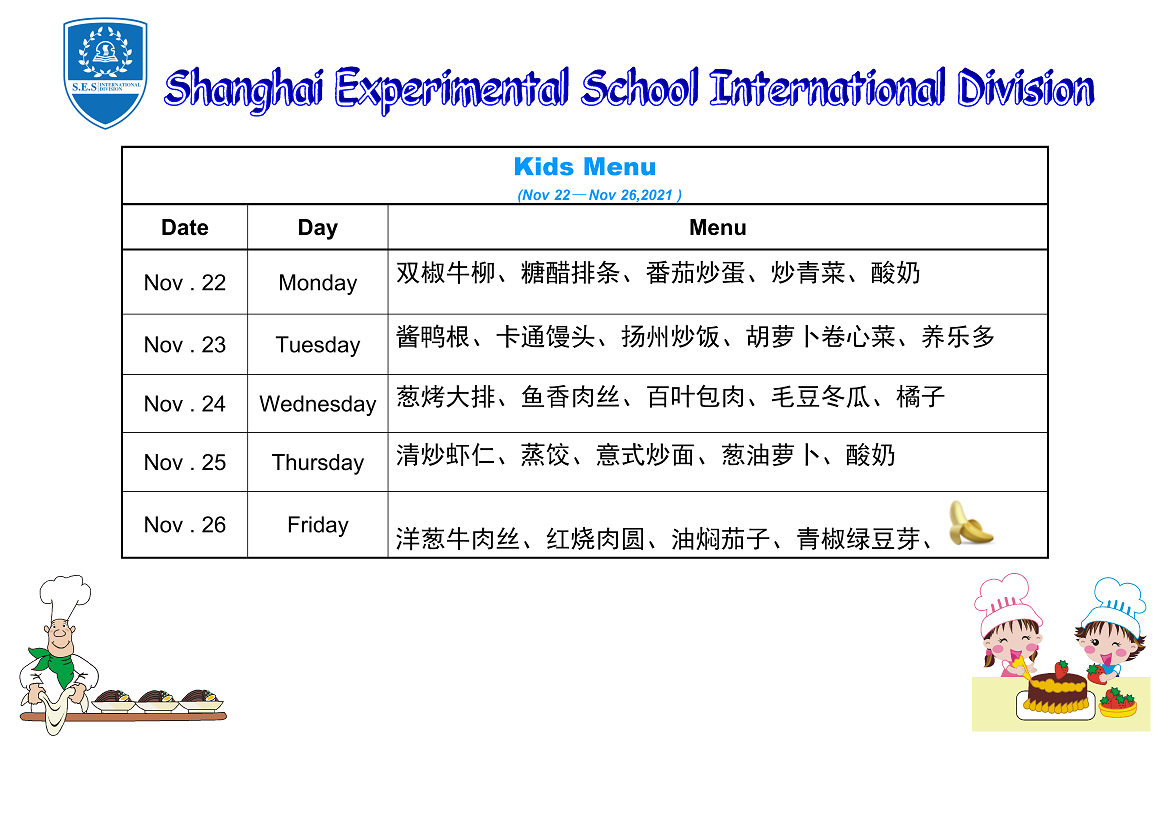 S.E.S INTERNATIONAL DIVISION

Shanghai Experimental School International Division

Kids Menu

(Nov 22—Nov 26,2021 )

| Date | Day | Menu |
|---|---|---|
| Nov . 22 | Monday | 双椒牛柳、糖醋排条、番茄炒蛋、炒青菜、酸奶 |
| Nov . 23 | Tuesday | 酱鸭根、卡通馒头、扬州炒饭、胡萝卜卷心菜、养乐多 |
| Nov . 24 | Wednesday | 葱烤大排、鱼香肉丝、百叶包肉、毛豆冬瓜、橘子 |
| Nov . 25 | Thursday | 清炒虾仁、蒸饺、意式炒面、葱油萝卜、酸奶 |
| Nov . 26 | Friday | 洋葱牛肉丝、红烧肉圆、油焖茄子、青椒绿豆芽、 |